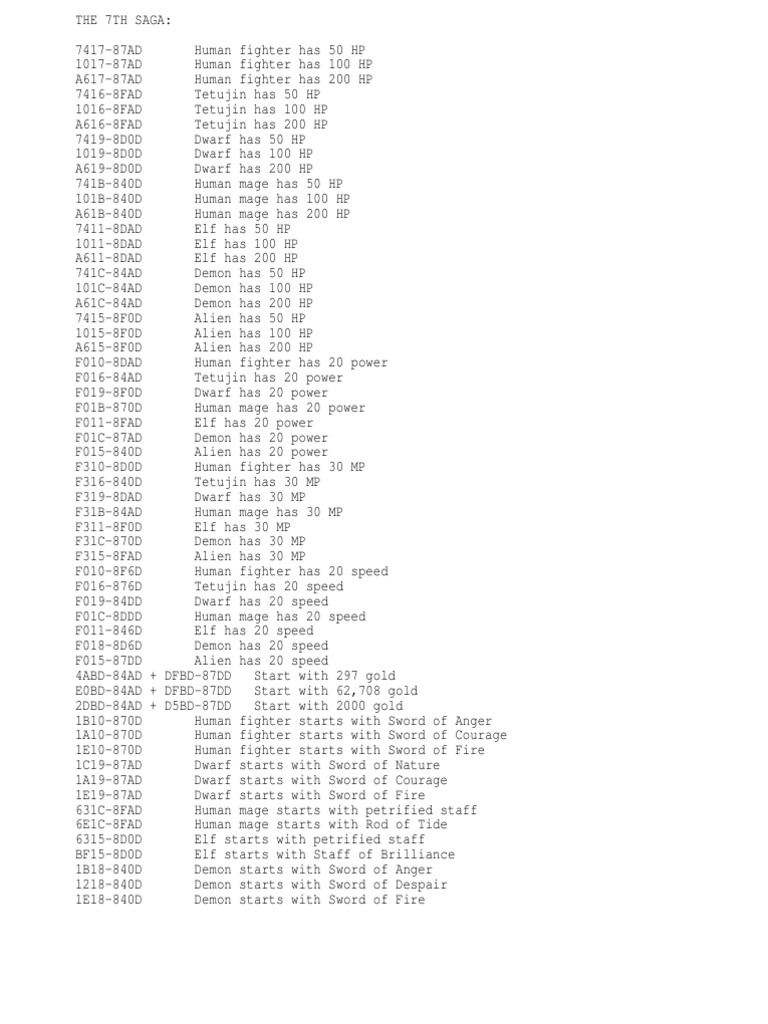 THE 7TH SAGA:

7417-87AD Human fighter has 50 HP
1017-87AD Human fighter has 100 HP
A617-87AD Human fighter has 200 HP
7416-8FAD Tetujin has 50 HP
1016-8FAD Tetujin has 100 HP
A616-8FAD Tetujin has 200 HP
7419-8D0D Dwarf has 50 HP
1019-8D0D Dwarf has 100 HP
A619-8D0D Dwarf has 200 HP
741B-840D Human mage has 50 HP
101B-840D Human mage has 100 HP
A61B-840D Human mage has 200 HP
7411-8DAD Elf has 50 HP
1011-8DAD Elf has 100 HP
A611-8DAD Elf has 200 HP
741C-84AD Demon has 50 HP
101C-84AD Demon has 100 HP
A61C-84AD Demon has 200 HP
7415-8F0D Alien has 50 HP
1015-8F0D Alien has 100 HP
A615-8F0D Alien has 200 HP
F010-8DAD Human fighter has 20 power
F016-84AD Tetujin has 20 power
F019-8F0D Dwarf has 20 power
F01B-870D Human mage has 20 power
F011-8FAD Elf has 20 power
F01C-87AD Demon has 20 power
F015-840D Alien has 20 power
F310-8D0D Human fighter has 30 MP
F316-840D Tetujin has 30 MP
F319-8DAD Dwarf has 30 MP
F31B-84AD Human mage has 30 MP
F311-8F0D Elf has 30 MP
F31C-870D Demon has 30 MP
F315-8FAD Alien has 30 MP
F010-8F6D Human fighter has 20 speed
F016-876D Tetujin has 20 speed
F019-84DD Dwarf has 20 speed
F01C-8DDD Human mage has 20 speed
F011-846D Elf has 20 speed
F018-8D6D Demon has 20 speed
F015-87DD Alien has 20 speed
4ABD-84AD + DFBD-87DD Start with 297 gold
E0BD-84AD + DFBD-87DD Start with 62,708 gold
2DBD-84AD + D5BD-87DD Start with 2000 gold
1B10-870D Human fighter starts with Sword of Anger
1A10-870D Human fighter starts with Sword of Courage
1E10-870D Human fighter starts with Sword of Fire
1C19-87AD Dwarf starts with Sword of Nature
1A19-87AD Dwarf starts with Sword of Courage
1E19-87AD Dwarf starts with Sword of Fire
631C-8FAD Human mage starts with petrified staff
6E1C-8FAD Human mage starts with Rod of Tide
6315-8D0D Elf starts with petrified staff
BF15-8D0D Elf starts with Staff of Brilliance
1B18-840D Demon starts with Sword of Anger
1218-840D Demon starts with Sword of Despair
1E18-840D Demon starts with Sword of Fire